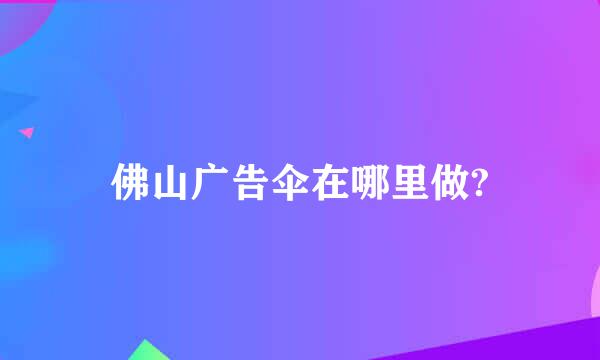 佛山广告伞在哪里做?